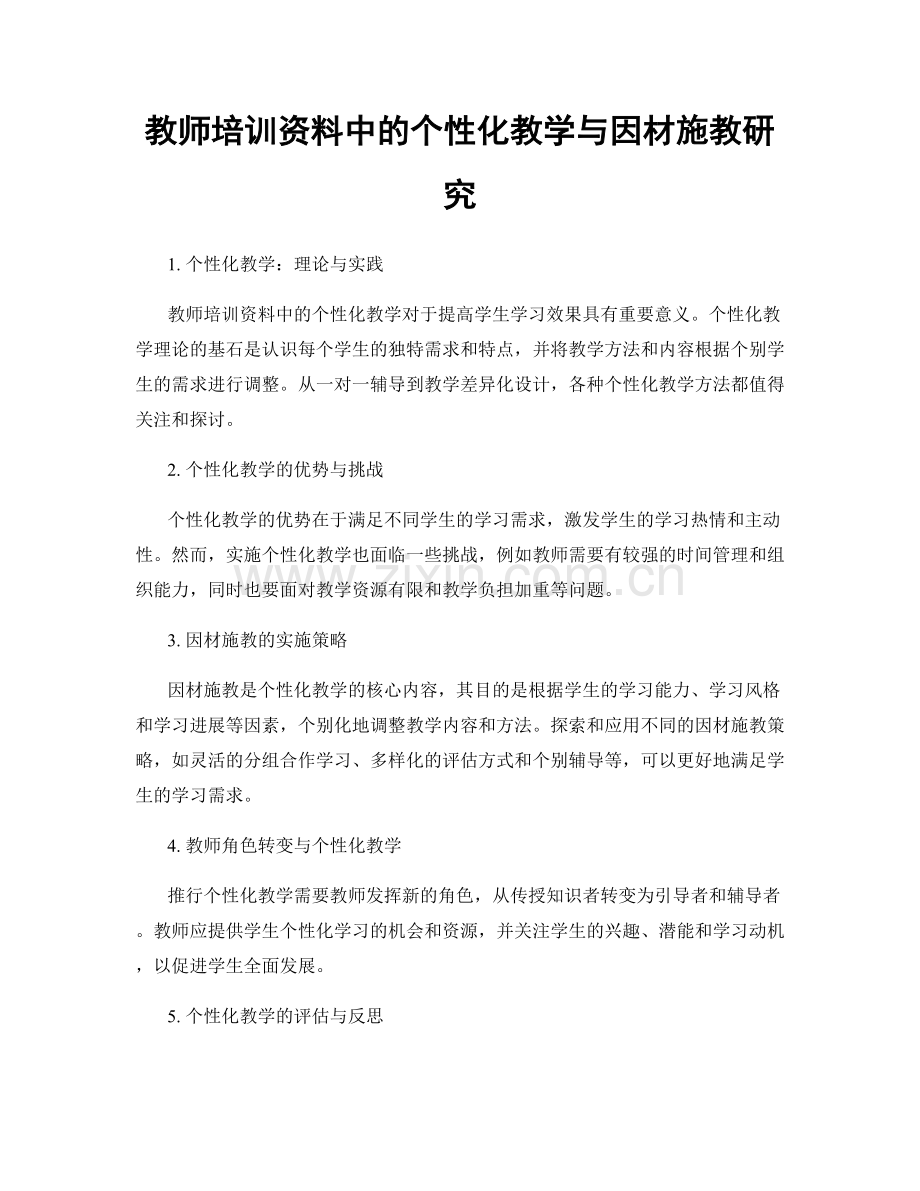 教师培训资料中的个性化教学与因材施教研究

1. 个性化教学：理论与实践

教师培训资料中的个性化教学对于提高学生学习效果具有重要意义。个性化教学理论的基石是认识每个学生的独特需求和特点，并将教学方法和内容根据个别学生的需求进行调整。从一对一辅导到教学差异化设计，各种个性化教学方法都值得关注和探讨。

2. 个性化教学的优势与挑战

个性化教学的优势在于满足不同学生的学习需求，激发学生的学习热情和主动性。然而，实施个性化教学也面临一些挑战，例如教师需要有较强的时间管理和组织能力，同时也要面对教学资源有限和教学负担加重等问题。

www.zixin.com.cn

3. 因材施教的实施策略

因材施教是个性化教学的核心内容，其目的是根据学生的学习能力、学习风格和学习进展等因素，个别化地调整教学内容和方法。探索和应用不同的因材施教策略，如灵活的分组合作学习、多样化的评估方式和个别辅导等，可以更好地满足学生的学习需求。

4. 教师角色转变与个性化教学

推行个性化教学需要教师发挥新的角色，从传授知识者转变为引导者和辅导者。教师应提供学生个性化学习的机会和资源，并关注学生的兴趣、潜能和学习动机，以促进学生全面发展。

5. 个性化教学的评估与反思